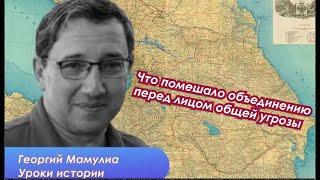 Что помешало объединению перед лицом общей угрозы

Георгий Мамулиа
Уроки истории